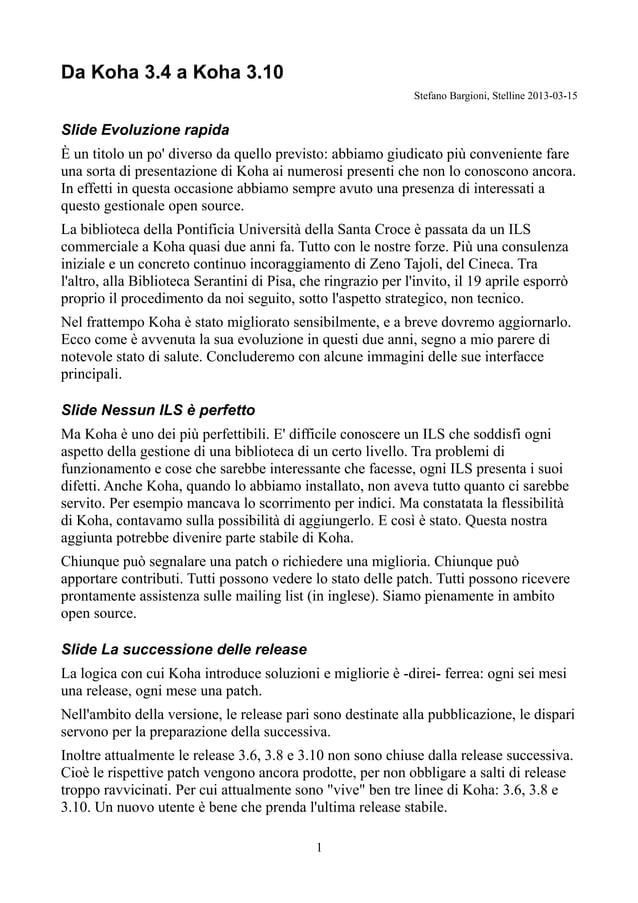 Da Koha 3.4 a Koha 3.10

Stefano Bargioni, Stelline 2013-03-15

Slide Evoluzione rapida

È un titolo un po' diverso da quello previsto: abbiamo giudicato più conveniente fare una sorta di presentazione di Koha ai numerosi presenti che non lo conoscono ancora. In effetti in questa occasione abbiamo sempre avuto una presenza di interessati a questo gestionale open source.

La biblioteca della Pontificia Università della Santa Croce è passata da un ILS commerciale a Koha quasi due anni fa. Tutto con le nostre forze. Più una consulenza iniziale e un concreto continuo incoraggiamento di Zeno Tajoli, del Cineca. Tra l'altro, alla Biblioteca Serantini di Pisa, che ringrazio per l'invito, il 19 aprile esporrò proprio il procedimento da noi seguito, sotto l'aspetto strategico, non tecnico.

Nel frattempo Koha è stato migliorato sensibilmente, e a breve dovremo aggiornarlo. Ecco come è avvenuta la sua evoluzione in questi due anni, segno a mio parere di notevole stato di salute. Concluderemo con alcune immagini delle sue interfacce principali.

Slide Nessun ILS è perfetto

Ma Koha è uno dei più perfettibili. E' difficile conoscere un ILS che soddisfi ogni aspetto della gestione di una biblioteca di un certo livello. Tra problemi di funzionamento e cose che sarebbe interessante che facesse, ogni ILS presenta i suoi difetti. Anche Koha, quando lo abbiamo installato, non aveva tutto quanto ci sarebbe servito. Per esempio mancava lo scorrimento per indici. Ma constatata la flessibilità di Koha, contavamo sulla possibilità di aggiungerlo. E così è stato. Questa nostra aggiunta potrebbe divenire parte stabile di Koha.

Chiunque può segnalare una patch o richiedere una miglioria. Chiunque può apportare contributi. Tutti possono vedere lo stato delle patch. Tutti possono ricevere prontamente assistenza sulle mailing list (in inglese). Siamo pienamente in ambito open source.

Slide La successione delle release

La logica con cui Koha introduce soluzioni e migliorie è -direi- ferrea: ogni sei mesi una release, ogni mese una patch.

Nell'ambito della versione, le release pari sono destinate alla pubblicazione, le dispari servono per la preparazione della successiva.

Inoltre attualmente le release 3.6, 3.8 e 3.10 non sono chiuse dalla release successiva. Cioè le rispettive patch vengono ancora prodotte, per non obbligare a salti di release troppo ravvicinati. Per cui attualmente sono "vive" ben tre linee di Koha: 3.6, 3.8 e 3.10. Un nuovo utente è bene che prenda l'ultima release stabile.

1